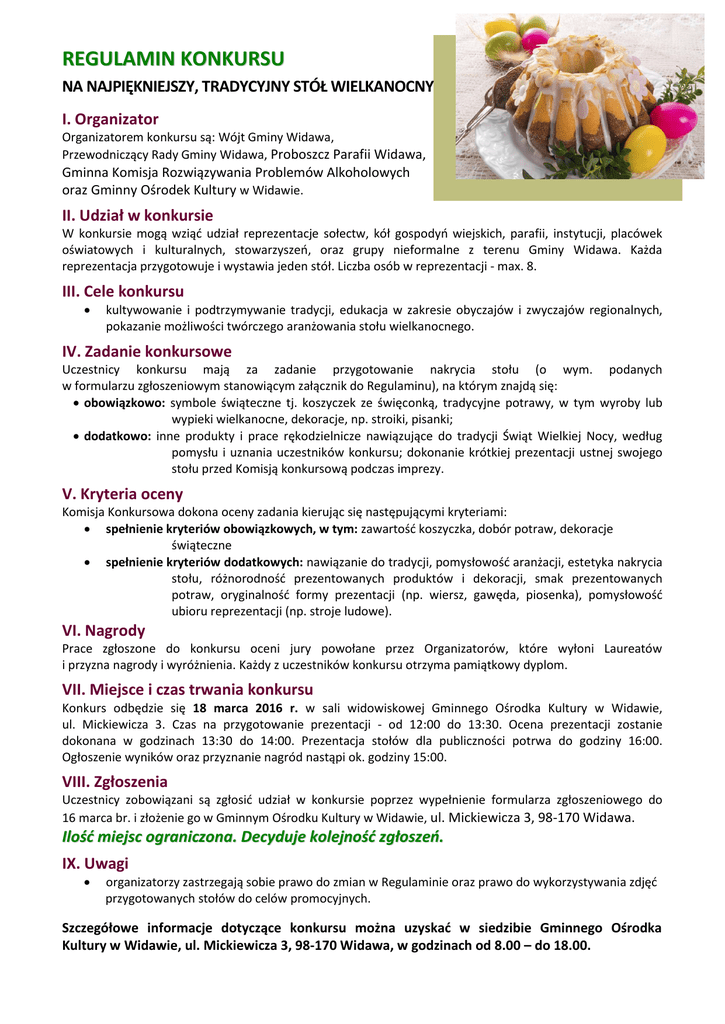 REGULAMIN KONKURSU

NA NAJPIĘKNIEJSZY, TRADYCYJNY STÓŁ WIELKANOCNY

I. Organizator

Organizatorem konkursu są: Wójt Gminy Widawa, Przewodniczący Rady Gminy Widawa, Proboszcz Parafii Widawa, Gminna Komisja Rozwiązywania Problemów Alkoholowych oraz Gminny Ośrodek Kultury w Widawie.

II. Udział w konkursie

W konkursie mogą wziąć udział reprezentacje sołectw, kół gospodyń wiejskich, parafii, instytucji, placówek oświatowych i kulturalnych, stowarzyszeń, oraz grupy nieformalne z terenu Gminy Widawa. Każda reprezentacja przygotowuje i wystawia jeden stół. Liczba osób w reprezentacji - max. 8.

III. Cele konkursu

• kultywowanie i podtrzymywanie tradycji, edukacja w zakresie obyczajów i zwyczajów regionalnych, pokazanie możliwości twórczego aranżowania stołu wielkanocnego.

IV. Zadanie konkursowe

Uczestnicy konkursu mają za zadanie przygotowanie nakrycia stołu (o wym. podanych w formularzu zgłoszeniowym stanowiącym załącznik do Regulaminu), na którym znajdą się:

• obowiązkowo: symbole świąteczne tj. koszyczek ze święconką, tradycyjne potrawy, w tym wyroby lub wypieki wielkanocne, dekoracje, np. stroiki, pisanki;

• dodatkowo: inne produkty i prace rękodzielnicze nawiązujące do tradycji Świąt Wielkiej Nocy, według pomysłu i uznania uczestników konkursu; dokonanie krótkiej prezentacji ustnej swojego stołu przed Komisją konkursową podczas imprezy.

V. Kryteria oceny

Komisja Konkursowa dokona oceny zadania kierując się następującymi kryteriami:

• spełnienie kryteriów obowiązkowych, w tym: zawartość koszyczka, dobór potraw, dekoracje świąteczne

• spełnienie kryteriów dodatkowych: nawiązanie do tradycji, pomysłowość aranżacji, estetyka nakrycia stołu, różnorodność prezentowanych produktów i dekoracji, smak prezentowanych potraw, oryginalność formy prezentacji (np. wiersz, gawęda, piosenka), pomysłowość ubioru reprezentacji (np. stroje ludowe).

VI. Nagrody

Prace zgłoszone do konkursu oceni jury powołane przez Organizatorów, które wyłoni Laureatów i przyzna nagrody i wyróżnienia. Każdy z uczestników konkursu otrzyma pamiątkowy dyplom.

VII. Miejsce i czas trwania konkursu

Konkurs odbędzie się 18 marca 2016 r. w sali widowiskowej Gminnego Ośrodka Kultury w Widawie, ul. Mickiewicza 3. Czas na przygotowanie prezentacji - od 12:00 do 13:30. Ocena prezentacji zostanie dokonana w godzinach 13:30 do 14:00. Prezentacja stołów dla publiczności potrwa do godziny 16:00. Ogłoszenie wyników oraz przyznanie nagród nastąpi ok. godziny 15:00.

VIII. Zgłoszenia

Uczestnicy zobowiązani są zgłosić udział w konkursie poprzez wypełnienie formularza zgłoszeniowego do 16 marca br. i złożenie go w Gminnym Ośrodku Kultury w Widawie, ul. Mickiewicza 3, 98-170 Widawa.

Ilość miejsc ograniczona. Decyduje kolejność zgłoszeń.

IX. Uwagi

• organizatorzy zastrzegają sobie prawo do zmian w Regulaminie oraz prawo do wykorzystywania zdjęć przygotowanych stołów do celów promocyjnych.

Szczegółowe informacje dotyczące konkursu można uzyskać w siedzibie Gminnego Ośrodka Kultury w Widawie, ul. Mickiewicza 3, 98-170 Widawa, w godzinach od 8.00 – do 18.00.